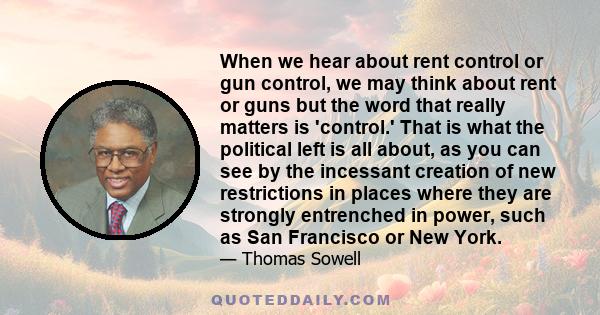 When we hear about rent control or gun control, we may think about rent or guns but the word that really matters is 'control.' That is what the political left is all about, as you can see by the incessant creation of new restrictions in places where they are strongly entrenched in power, such as San Francisco or New York.
— Thomas Sowell

QUOTEDDAILY.COM